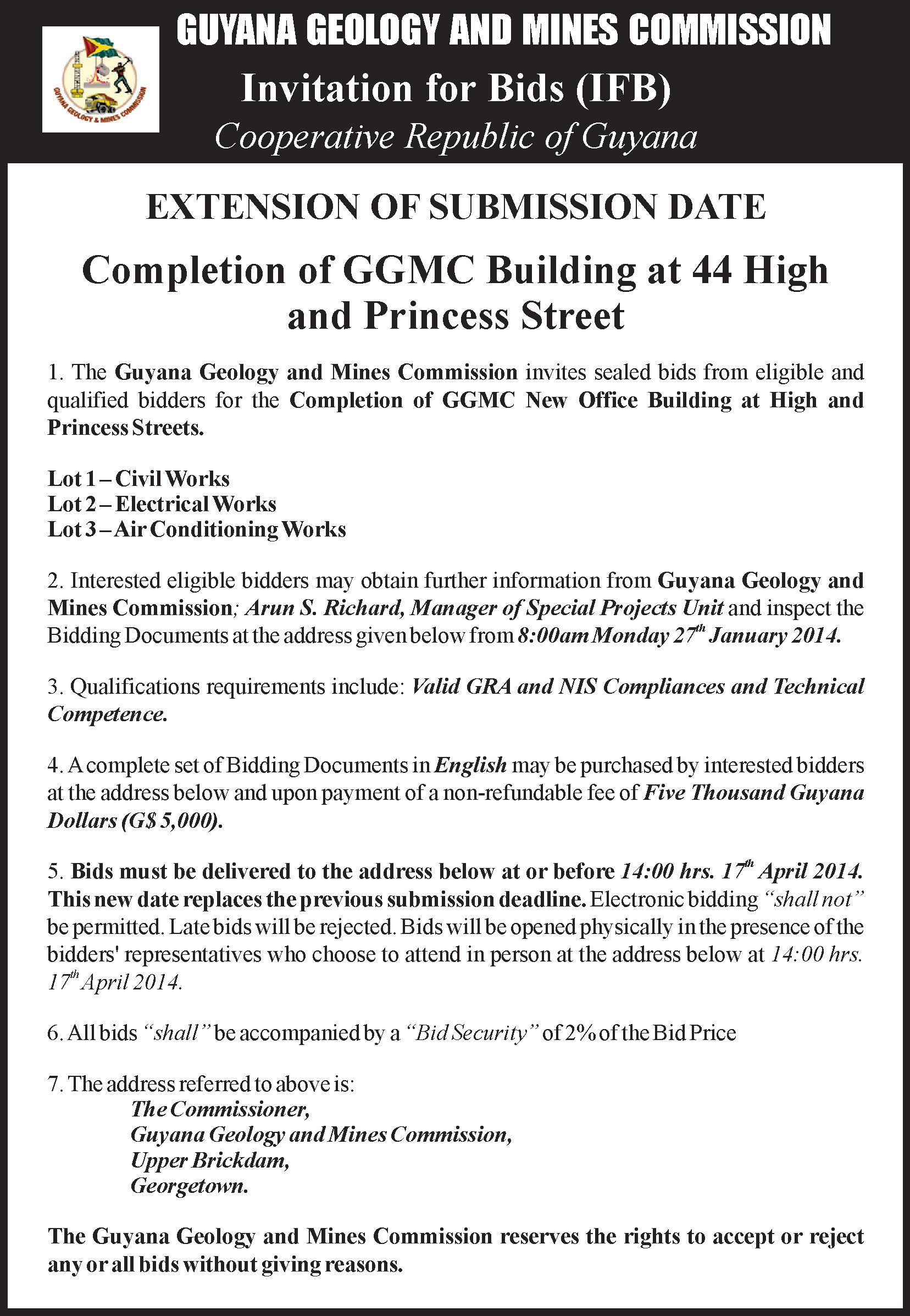 GUYANA GEOLOGY AND MINES COMMISSION

Invitation for Bids (IFB)

Cooperative Republic of Guyana

EXTENSION OF SUBMISSION DATE

Completion of GGMC Building at 44 High and Princess Street

1. The Guyana Geology and Mines Commission invites sealed bids from eligible and qualified bidders for the Completion of GGMC New Office Building at High and Princess Streets.

Lot 1 – Civil Works
Lot 2 – Electrical Works
Lot 3 – Air Conditioning Works

2. Interested eligible bidders may obtain further information from Guyana Geology and Mines Commission; Arun S. Richard, Manager of Special Projects Unit and inspect the Bidding Documents at the address given below from 8:00am Monday 27$^{th}$ January 2014.

3. Qualifications requirements include: Valid GRA and NIS Compliances and Technical Competence.

4. A complete set of Bidding Documents in English may be purchased by interested bidders at the address below and upon payment of a non-refundable fee of Five Thousand Guyana Dollars (G$ 5,000).

5. Bids must be delivered to the address below at or before 14:00 hrs. 17$^{th}$ April 2014. This new date replaces the previous submission deadline. Electronic bidding "shall not" be permitted. Late bids will be rejected. Bids will be opened physically in the presence of the bidders' representatives who choose to attend in person at the address below at 14:00 hrs. 17$^{th}$ April 2014.

6. All bids "shall" be accompanied by a "Bid Security" of 2% of the Bid Price

7. The address referred to above is:
The Commissioner,
Guyana Geology and Mines Commission,
Upper Brickdam,
Georgetown.

The Guyana Geology and Mines Commission reserves the rights to accept or reject any or all bids without giving reasons.